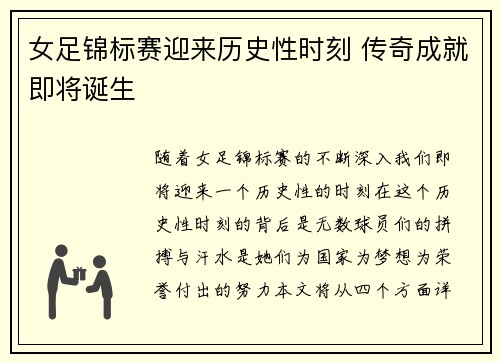 女足锦标赛迎来历史性时刻 传奇成就即将诞生

随着女足锦标赛的不断深入我们即将迎来一个历史性的时刻在这个历史性时刻的背后是无数球员们的拼搏与汗水是她们为国家为梦想为荣誉付出的努力本文将从四个方面详